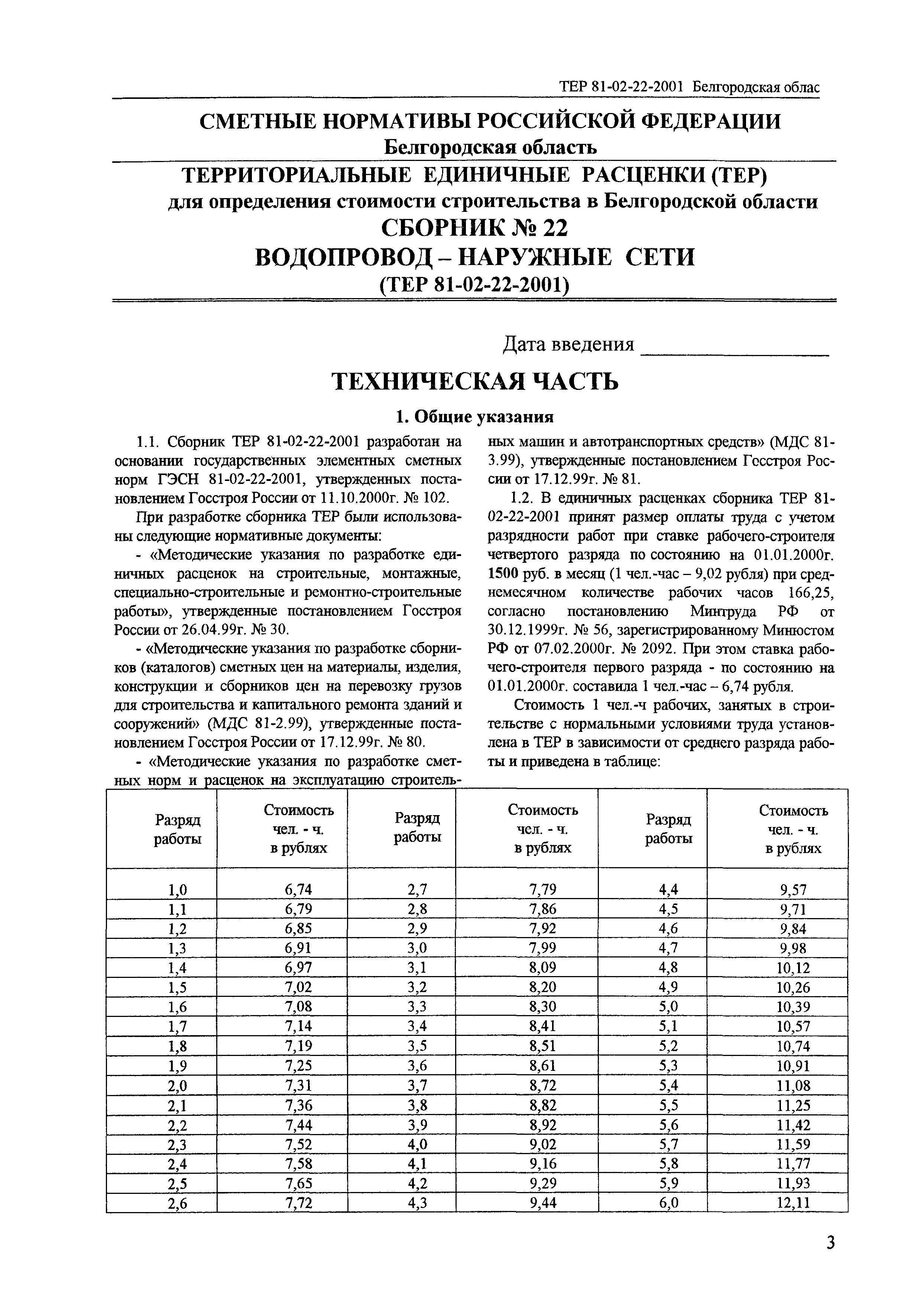 ТЕР 81-02-22-2001 Белгородская облас

СМЕТНЫЕ НОРМАТИВЫ РОССИЙСКОЙ ФЕДЕРАЦИИ
Белгородская область

ТЕРРИТОРИАЛЬНЫЕ ЕДИНИЧНЫЕ РАСЦЕНКИ (ТЕР)
для определения стоимости строительства в Белгородской области
СБОРНИК № 22
ВОДОПРОВОД – НАРУЖНЫЕ СЕТИ
(ТЕР 81-02-22-2001)

Дата введения

ТЕХНИЧЕСКАЯ ЧАСТЬ

1. Общие указания

1.1. Сборник ТЕР 81-02-22-2001 разработан на основании государственных элементных сметных норм ГЭСН 81-02-22-2001, утвержденных постановлением Госстроя России от 11.10.2000г. № 102.

При разработке сборника ТЕР были использованы следующие нормативные документы:

- «Методические указания по разработке единичных расценок на строительные, монтажные, специально-строительные и ремонтно-строительные работы», утвержденные постановлением Госстроя России от 26.04.99г. № 30.

- «Методические указания по разработке сборников (каталогов) сметных цен на материалы, изделия, конструкции и сборников цен на перевозку грузов для строительства и капитального ремонта зданий и сооружений» (МДС 81-2.99), утвержденные постановлением Госстроя России от 17.12.99г. № 80.

- «Методические указания по разработке сметных норм и расценок на эксплуатацию строительных машин и автотранспортных средств» (МДС 81-3.99), утвержденные постановлением Госстроя России от 17.12.99г. № 81.

1.2. В единичных расценках сборника ТЕР 81-02-22-2001 принят размер оплаты труда с учетом разрядности работ при ставке рабочего-строителя четвертого разряда по состоянию на 01.01.2000г. 1500 руб. в месяц (1 чел.-час – 9,02 рубля) при среднемесячном количестве рабочих часов 166,25, согласно постановлению Минтруда РФ от 30.12.1999г. № 56, зарегистрированному Минюстом РФ от 07.02.2000г. № 2092. При этом ставка рабочего-строителя первого разряда - по состоянию на 01.01.2000г. составила 1 чел.-час – 6,74 рубля.

Стоимость 1 чел.-ч рабочих, занятых в строительстве с нормальными условиями труда установлена в ТЕР в зависимости от среднего разряда работы и приведена в таблице:

| Разряд работы | Стоимость чел. - ч. в рублях | Разряд работы | Стоимость чел. - ч. в рублях | Разряд работы | Стоимость чел. - ч. в рублях |
|---|---|---|---|---|---|
| 1,0 | 6,74 | 2,7 | 7,79 | 4,4 | 9,57 |
| 1,1 | 6,79 | 2,8 | 7,86 | 4,5 | 9,71 |
| 1,2 | 6,85 | 2,9 | 7,92 | 4,6 | 9,84 |
| 1,3 | 6,91 | 3,0 | 7,99 | 4,7 | 9,98 |
| 1,4 | 6,97 | 3,1 | 8,09 | 4,8 | 10,12 |
| 1,5 | 7,02 | 3,2 | 8,20 | 4,9 | 10,26 |
| 1,6 | 7,08 | 3,3 | 8,30 | 5,0 | 10,39 |
| 1,7 | 7,14 | 3,4 | 8,41 | 5,1 | 10,57 |
| 1,8 | 7,19 | 3,5 | 8,51 | 5,2 | 10,74 |
| 1,9 | 7,25 | 3,6 | 8,61 | 5,3 | 10,91 |
| 2,0 | 7,31 | 3,7 | 8,72 | 5,4 | 11,08 |
| 2,1 | 7,36 | 3,8 | 8,82 | 5,5 | 11,25 |
| 2,2 | 7,44 | 3,9 | 8,92 | 5,6 | 11,42 |
| 2,3 | 7,52 | 4,0 | 9,02 | 5,7 | 11,59 |
| 2,4 | 7,58 | 4,1 | 9,16 | 5,8 | 11,77 |
| 2,5 | 7,65 | 4,2 | 9,29 | 5,9 | 11,93 |
| 2,6 | 7,72 | 4,3 | 9,44 | 6,0 | 12,11 |

3